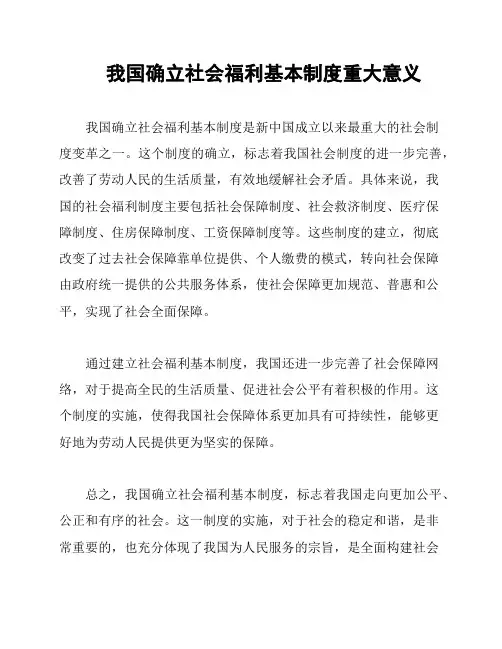 我国确立社会福利基本制度重大意义

我国确立社会福利基本制度是新中国成立以来最重大的社会制度变革之一。这个制度的确立，标志着我国社会制度的进一步完善，改善了劳动人民的生活质量，有效地缓解社会矛盾。具体来说，我国的社会福利制度主要包括社会保障制度、社会救济制度、医疗保障制度、住房保障制度、工资保障制度等。这些制度的建立，彻底改变了过去社会保障靠单位提供、个人缴费的模式，转向社会保障由政府统一提供的公共服务体系，使社会保障更加规范、普惠和公平，实现了社会全面保障。

通过建立社会福利基本制度，我国还进一步完善了社会保障网络，对于提高全民的生活质量、促进社会公平有着积极的作用。这个制度的实施，使得我国社会保障体系更加具有可持续性，能够更好地为劳动人民提供更为坚实的保障。

总之，我国确立社会福利基本制度，标志着我国走向更加公平、公正和有序的社会。这一制度的实施，对于社会的稳定和谐，是非常重要的，也充分体现了我国为人民服务的宗旨，是全面构建社会